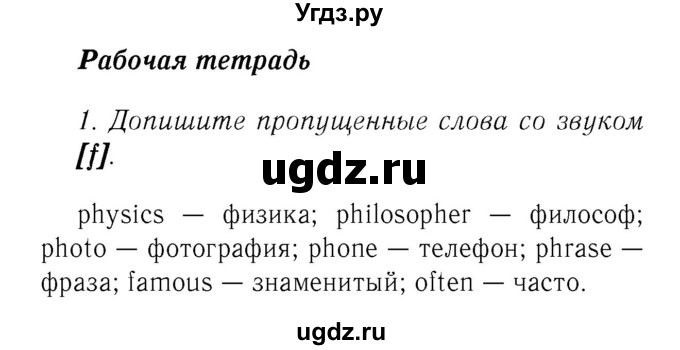 Угдз.ру

Рабочая тетрадь

1. Допишите пропущенные слова со звуком [f].

ugdz.ru

physics — физика; philosopher — философ; photo — фотография; phone — телефон; phrase — фраза; famous — знаменитый; often — часто.

ugdz.ru